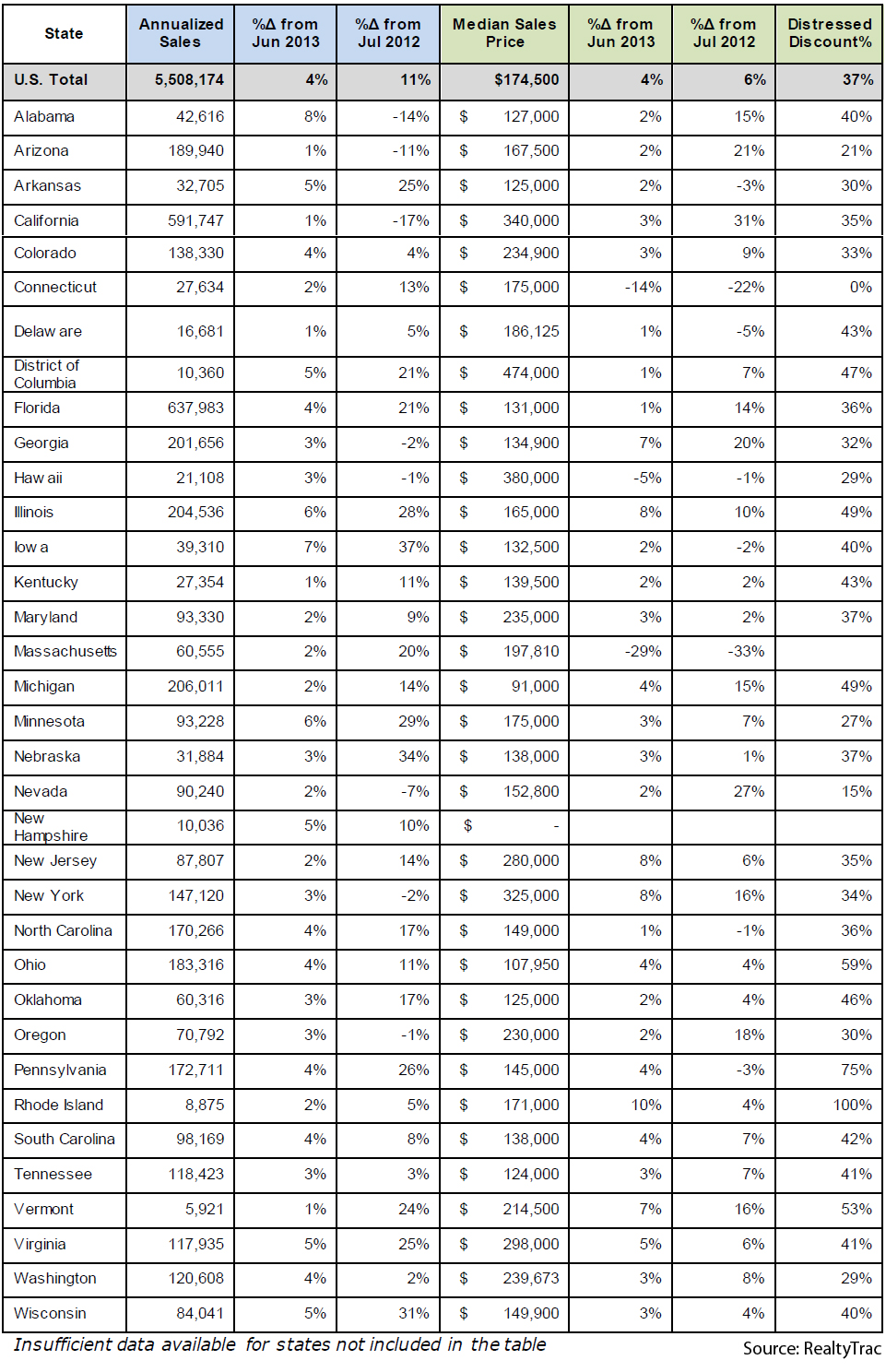 | State | Annualized Sales | %Δ from Jun 2013 | %Δ from Jul 2012 | Median Sales Price | %Δ from Jun 2013 | %Δ from Jul 2012 | Distressed Discount% |
|---|---|---|---|---|---|---|---|
| U.S. Total | 5,508,174 | 4% | 11% | $174,500 | 4% | 6% | 37% |
| Alabama | 42,616 | 8% | -14% | $ 127,000 | 2% | 15% | 40% |
| Arizona | 189,940 | 1% | -11% | $ 167,500 | 2% | 21% | 21% |
| Arkansas | 32,705 | 5% | 25% | $ 125,000 | 2% | -3% | 30% |
| California | 591,747 | 1% | -17% | $ 340,000 | 3% | 31% | 35% |
| Colorado | 138,330 | 4% | 4% | $ 234,900 | 3% | 9% | 33% |
| Connecticut | 27,634 | 2% | 13% | $ 175,000 | -14% | -22% | 0% |
| Delaw are | 16,681 | 1% | 5% | $ 186,125 | 1% | -5% | 43% |
| District of Columbia | 10,360 | 5% | 21% | $ 474,000 | 1% | 7% | 47% |
| Florida | 637,983 | 4% | 21% | $ 131,000 | 1% | 14% | 36% |
| Georgia | 201,656 | 3% | -2% | $ 134,900 | 7% | 20% | 32% |
| Haw aii | 21,108 | 3% | -1% | $ 380,000 | -5% | -1% | 29% |
| Illinois | 204,536 | 6% | 28% | $ 165,000 | 8% | 10% | 49% |
| Iow a | 39,310 | 7% | 37% | $ 132,500 | 2% | -2% | 40% |
| Kentucky | 27,354 | 1% | 11% | $ 139,500 | 2% | 2% | 43% |
| Maryland | 93,330 | 2% | 9% | $ 235,000 | 3% | 2% | 37% |
| Massachusetts | 60,555 | 2% | 20% | $ 197,810 | -29% | -33% | |
| Michigan | 206,011 | 2% | 14% | $ 91,000 | 4% | 15% | 49% |
| Minnesota | 93,228 | 6% | 29% | $ 175,000 | 3% | 7% | 27% |
| Nebraska | 31,884 | 3% | 34% | $ 138,000 | 3% | 1% | 37% |
| Nevada | 90,240 | 2% | -7% | $ 152,800 | 2% | 27% | 15% |
| New Hampshire | 10,036 | 5% | 10% | $ - | | | |
| New Jersey | 87,807 | 2% | 14% | $ 280,000 | 8% | 6% | 35% |
| New York | 147,120 | 3% | -2% | $ 325,000 | 8% | 16% | 34% |
| North Carolina | 170,266 | 4% | 17% | $ 149,000 | 1% | -1% | 36% |
| Ohio | 183,316 | 4% | 11% | $ 107,950 | 4% | 4% | 59% |
| Oklahoma | 60,316 | 3% | 17% | $ 125,000 | 2% | 4% | 46% |
| Oregon | 70,792 | 3% | -1% | $ 230,000 | 2% | 18% | 30% |
| Pennsylvania | 172,711 | 4% | 26% | $ 145,000 | 4% | -3% | 75% |
| Rhode Island | 8,875 | 2% | 5% | $ 171,000 | 10% | 4% | 100% |
| South Carolina | 98,169 | 4% | 8% | $ 138,000 | 4% | 7% | 42% |
| Tennessee | 118,423 | 3% | 3% | $ 124,000 | 3% | 7% | 41% |
| Vermont | 5,921 | 1% | 24% | $ 214,500 | 7% | 16% | 53% |
| Virginia | 117,935 | 5% | 25% | $ 298,000 | 5% | 6% | 41% |
| Washington | 120,608 | 4% | 2% | $ 239,673 | 3% | 8% | 29% |
| Wisconsin | 84,041 | 5% | 31% | $ 149,900 | 3% | 4% | 40% |

Insufficient data available for states not included in the table

Source: RealtyTrac